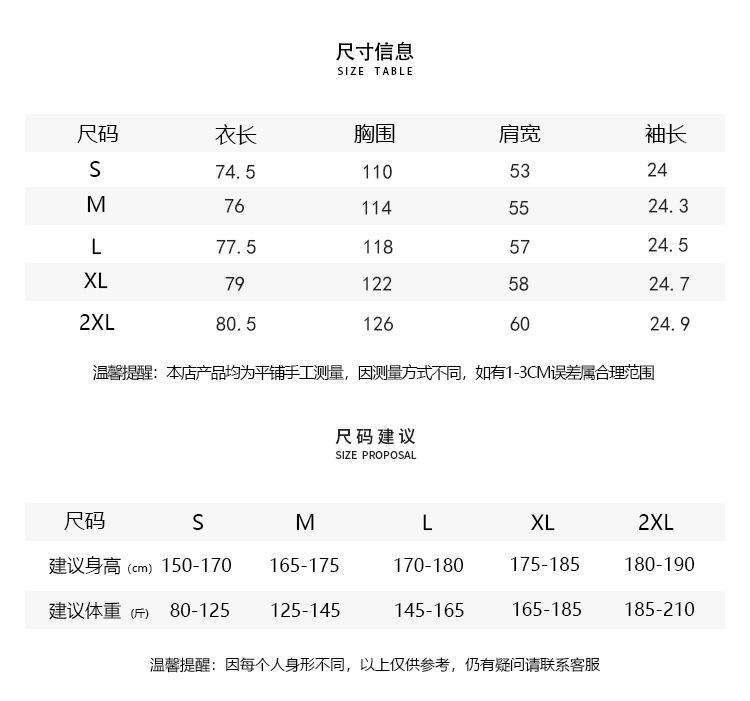 尺寸信息
SIZE TABLE

| 尺码 | 衣长 | 胸围 | 肩宽 | 袖长 |
|---|---|---|---|---|
| S | 74.5 | 110 | 53 | 24 |
| M | 76 | 114 | 55 | 24.3 |
| L | 77.5 | 118 | 57 | 24.5 |
| XL | 79 | 122 | 58 | 24.7 |
| 2XL | 80.5 | 126 | 60 | 24.9 |

温馨提醒：本店产品均为平铺手工测量，因测量方式不同，如有1-3CM误差属合理范围

尺码建议
SIZE PROPOSAL

| 尺码 | S | M | L | XL | 2XL |
|---|---|---|---|---|---|
| 建议身高 (cm) | 150-170 | 165-175 | 170-180 | 175-185 | 180-190 |
| 建议体重 (斤) | 80-125 | 125-145 | 145-165 | 165-185 | 185-210 |

温馨提醒：因每个人身形不同，以上仅供参考，仍有疑问请联系客服